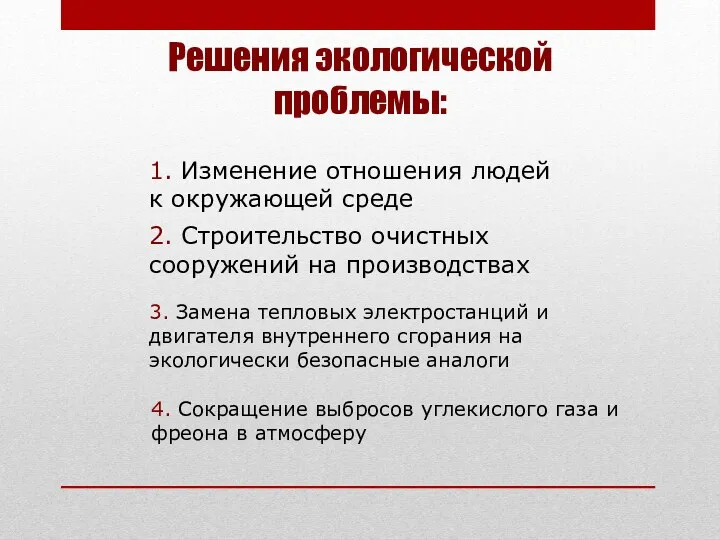 Решения экологической проблемы:

1. Изменение отношения людей к окружающей среде

2. Строительство очистных сооружений на производствах

3. Замена тепловых электростанций и двигателя внутреннего сгорания на экологически безопасные аналоги

4. Сокращение выбросов углекислого газа и фреона в атмосферу